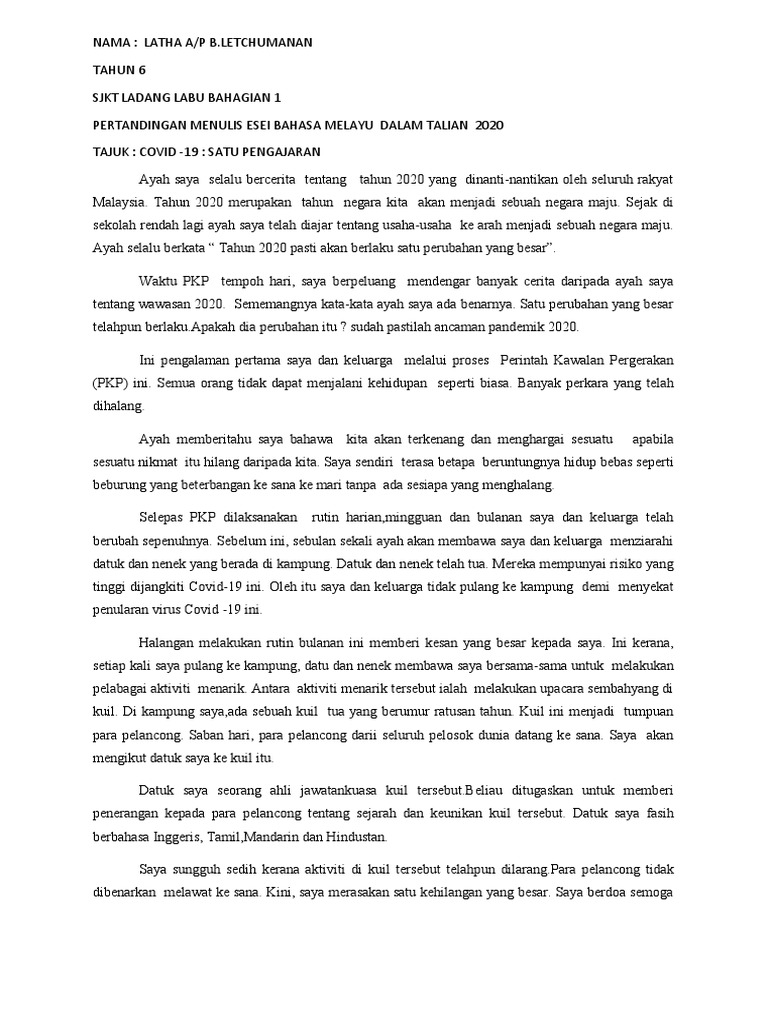 NAMA : LATHA A/P B.LETCHUMANAN

TAHUN 6

SJKT LADANG LABU BAHAGIAN 1

PERTANDINGAN MENULIS ESEI BAHASA MELAYU DALAM TALIAN 2020

TAJUK : COVID -19 : SATU PENGAJARAN

Ayah saya selalu bercerita tentang tahun 2020 yang dinanti-nantikan oleh seluruh rakyat Malaysia. Tahun 2020 merupakan tahun negara kita akan menjadi sebuah negara maju. Sejak di sekolah rendah lagi ayah saya telah diajar tentang usaha-usaha ke arah menjadi sebuah negara maju. Ayah selalu berkata " Tahun 2020 pasti akan berlaku satu perubahan yang besar".

Waktu PKP tempoh hari, saya berpeluang mendengar banyak cerita daripada ayah saya tentang wawasan 2020. Sememangnya kata-kata ayah saya ada benarnya. Satu perubahan yang besar telahpun berlaku.Apakah dia perubahan itu ? sudah pastilah ancaman pandemik 2020.

Ini pengalaman pertama saya dan keluarga melalui proses Perintah Kawalan Pergerakan (PKP) ini. Semua orang tidak dapat menjalani kehidupan seperti biasa. Banyak perkara yang telah dihalang.

Ayah memberitahu saya bahawa kita akan terkenang dan menghargai sesuatu apabila sesuatu nikmat itu hilang daripada kita. Saya sendiri terasa betapa beruntungnya hidup bebas seperti beburung yang beterbangan ke sana ke mari tanpa ada sesiapa yang menghalang.

Selepas PKP dilaksanakan rutin harian,mingguan dan bulanan saya dan keluarga telah berubah sepenuhnya. Sebelum ini, sebulan sekali ayah akan membawa saya dan keluarga menziarahi datuk dan nenek yang berada di kampung. Datuk dan nenek telah tua. Mereka mempunyai risiko yang tinggi dijangkiti Covid-19 ini. Oleh itu saya dan keluarga tidak pulang ke kampung demi menyekat penularan virus Covid -19 ini.

Halangan melakukan rutin bulanan ini memberi kesan yang besar kepada saya. Ini kerana, setiap kali saya pulang ke kampung, datu dan nenek membawa saya bersama-sama untuk melakukan pelabagai aktiviti menarik. Antara aktiviti menarik tersebut ialah melakukan upacara sembahyang di kuil. Di kampung saya,ada sebuah kuil tua yang berumur ratusan tahun. Kuil ini menjadi tumpuan para pelancong. Saban hari, para pelancong darii seluruh pelosok dunia datang ke sana. Saya akan mengikut datuk saya ke kuil itu.

Datuk saya seorang ahli jawatankuasa kuil tersebut.Beliau ditugaskan untuk memberi penerangan kepada para pelancong tentang sejarah dan keunikan kuil tersebut. Datuk saya fasih berbahasa Inggeris, Tamil,Mandarin dan Hindustan.

Saya sungguh sedih kerana aktiviti di kuil tersebut telahpun dilarang.Para pelancong tidak dibenarkan melawat ke sana. Kini, saya merasakan satu kehilangan yang besar. Saya berdoa semoga